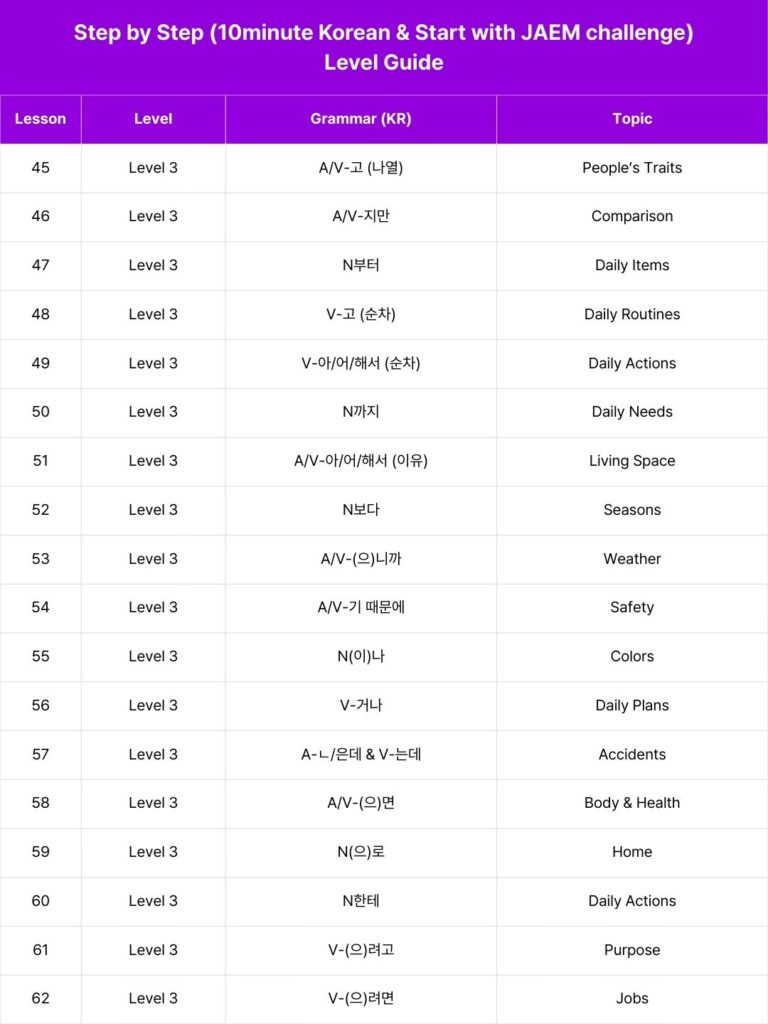 Step by Step (10minute Korean & Start with JAEM challenge)
Level Guide

| Lesson | Level | Grammar (KR) | Topic |
|---|---|---|---|
| 45 | Level 3 | A/V-고 (나열) | People's Traits |
| 46 | Level 3 | A/V-지만 | Comparison |
| 47 | Level 3 | N부터 | Daily Items |
| 48 | Level 3 | V-고 (순차) | Daily Routines |
| 49 | Level 3 | V-아/어/해서 (순차) | Daily Actions |
| 50 | Level 3 | N까지 | Daily Needs |
| 51 | Level 3 | A/V-아/어/해서 (이유) | Living Space |
| 52 | Level 3 | N보다 | Seasons |
| 53 | Level 3 | A/V-(으)니까 | Weather |
| 54 | Level 3 | A/V-기 때문에 | Safety |
| 55 | Level 3 | N(이)나 | Colors |
| 56 | Level 3 | V-거나 | Daily Plans |
| 57 | Level 3 | A-ㄴ/은데 & V-는데 | Accidents |
| 58 | Level 3 | A/V-(으)면 | Body & Health |
| 59 | Level 3 | N(으)로 | Home |
| 60 | Level 3 | N한테 | Daily Actions |
| 61 | Level 3 | V-(으)려고 | Purpose |
| 62 | Level 3 | V-(으)려면 | Jobs |